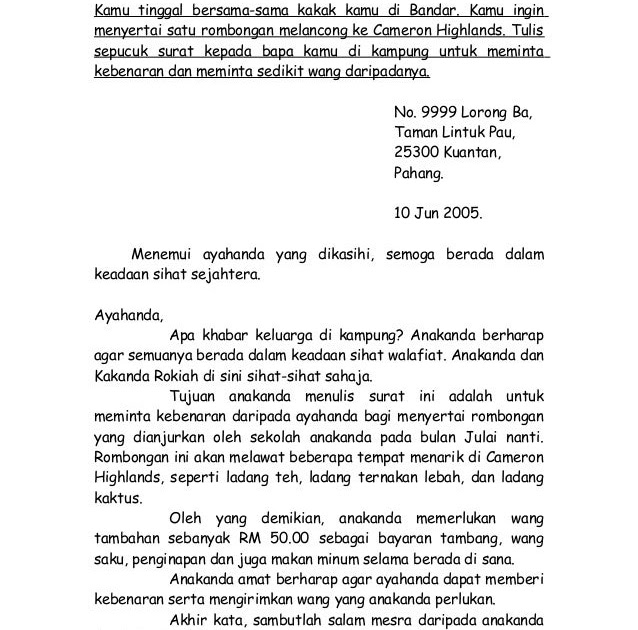 Kamu tinggal bersama-sama kakak kamu di Bandar. Kamu ingin menyertai satu rombongan melancong ke Cameron Highlands. Tulis sepucuk surat kepada bapa kamu di kampung untuk meminta kebenaran dan meminta sedikit wang daripadanya.

No. 9999 Lorong Ba,
Taman Lintuk Pau,
25300 Kuantan,
Pahang.

10 Jun 2005.

Menemui ayahanda yang dikasihi, semoga berada dalam keadaan sihat sejahtera.

Ayahanda,

Apa khabar keluarga di kampung? Anakanda berharap agar semuanya berada dalam keadaan sihat walafiat. Anakanda dan Kakanda Rokiah di sini sihat-sihat sahaja.

Tujuan anakanda menulis surat ini adalah untuk meminta kebenaran daripada ayahanda bagi menyertai rombongan yang dianjurkan oleh sekolah anakanda pada bulan Julai nanti. Rombongan ini akan melawat beberapa tempat menarik di Cameron Highlands, seperti ladang teh, ladang ternakan lebah, dan ladang kaktus.

Oleh yang demikian, anakanda memerlukan wang tambahan sebanyak RM 50.00 sebagai bayaran tambang, wang saku, penginapan dan juga makan minum selama berada di sana.

Anakanda amat berharap agar ayahanda dapat memberi kebenaran serta mengirimkan wang yang anakanda perlukan.

Akhir kata, sambutlah salam mesra daripada anakanda